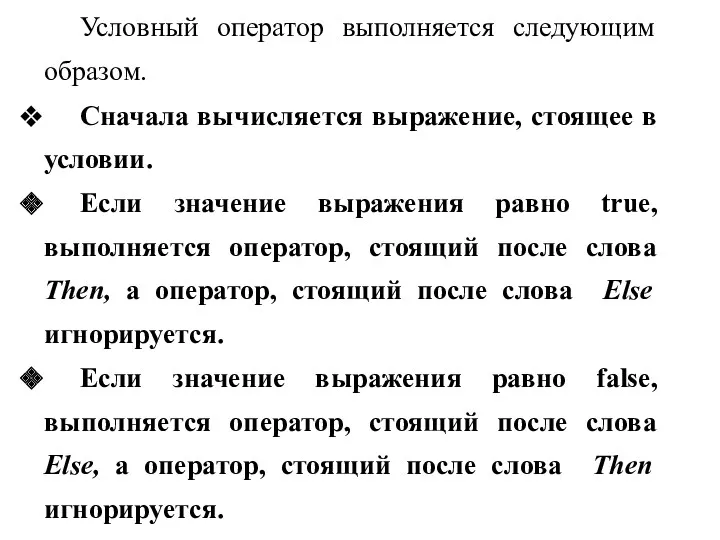 Условный оператор выполняется следующим образом.

❖ Сначала вычисляется выражение, стоящее в условии.

❖ Если значение выражения равно true, выполняется оператор, стоящий после слова Then, а оператор, стоящий после слова Else игнорируется.

❖ Если значение выражения равно false, выполняется оператор, стоящий после слова Else, а оператор, стоящий после слова Then игнорируется.